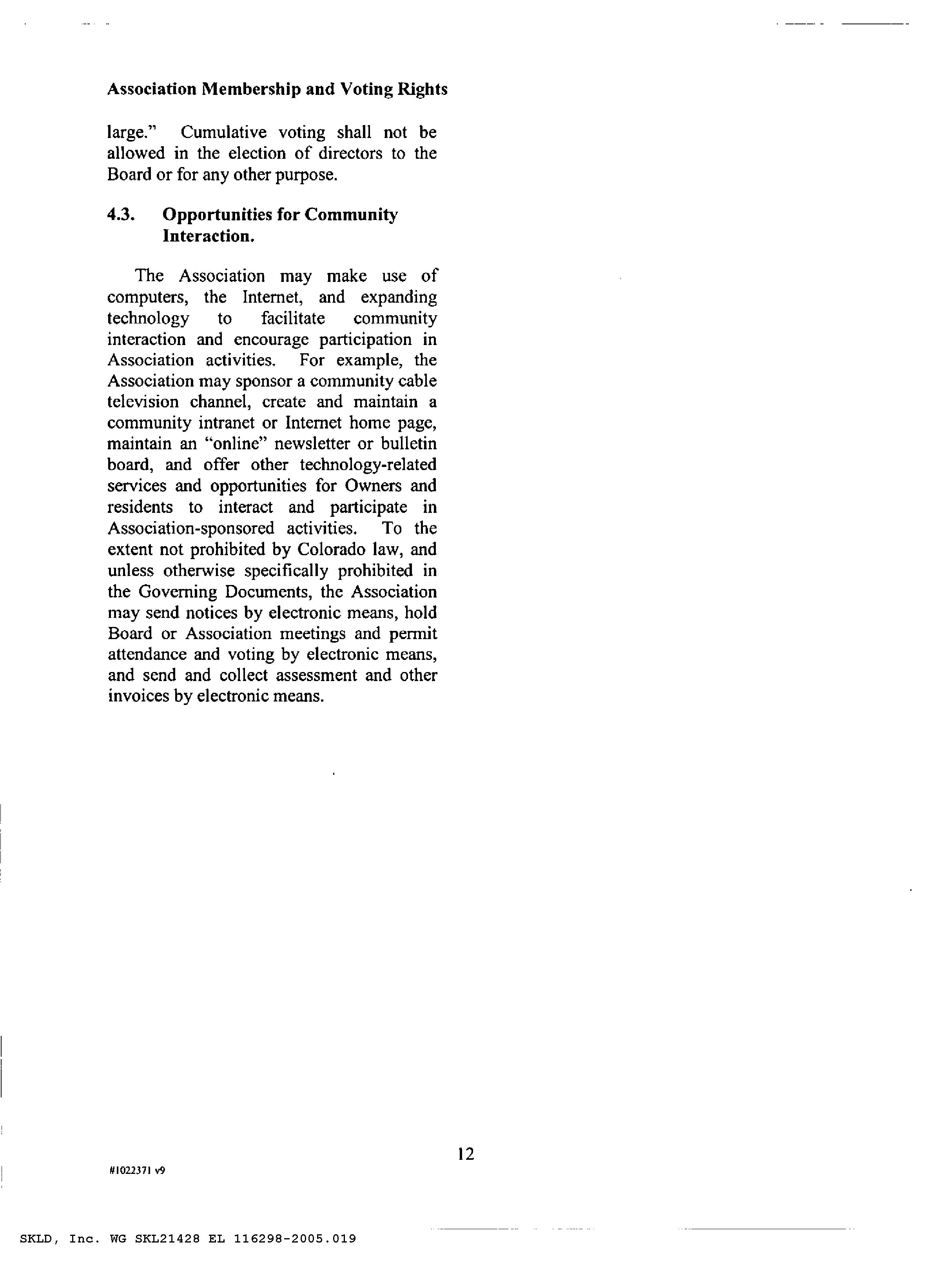 Association Membership and Voting Rights

large." Cumulative voting shall not be allowed in the election of directors to the Board or for any other purpose.

4.3. Opportunities for Community Interaction.

The Association may make use of computers, the Internet, and expanding technology to facilitate community interaction and encourage participation in Association activities. For example, the Association may sponsor a community cable television channel, create and maintain a community intranet or Internet home page, maintain an "online" newsletter or bulletin board, and offer other technology-related services and opportunities for Owners and residents to interact and participate in Association-sponsored activities. To the extent not prohibited by Colorado law, and unless otherwise specifically prohibited in the Governing Documents, the Association may send notices by electronic means, hold Board or Association meetings and permit attendance and voting by electronic means, and send and collect assessment and other invoices by electronic means.

12

#1022371 v9

SKLD, Inc. WG SKL21428 EL 116298-2005.019